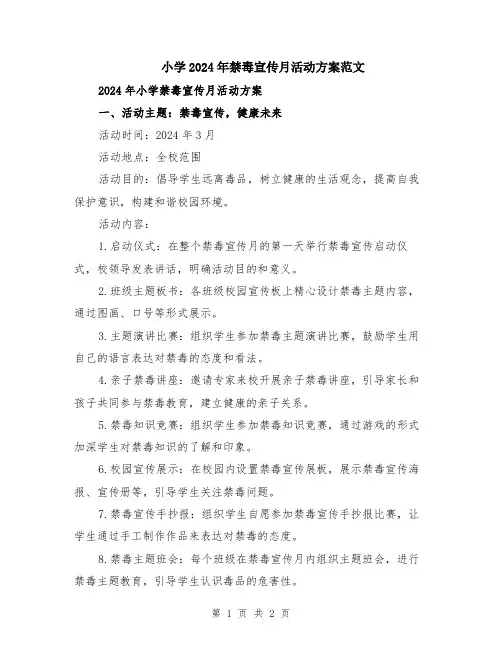 小学2024年禁毒宣传月活动方案范文

2024年小学禁毒宣传月活动方案

一、活动主题：禁毒宣传，健康未来

活动时间：2024年3月

活动地点：全校范围

活动目的：倡导学生远离毒品，树立健康的生活观念，提高自我保护意识，构建和谐校园环境。

活动内容：

1.启动仪式：在整个禁毒宣传月的第一天举行禁毒宣传启动仪式，校领导发表讲话，明确活动目的和意义。

2.班级主题板书：各班级校园宣传板上精心设计禁毒主题内容，通过图画、口号等形式展示。

3.主题演讲比赛：组织学生参加禁毒主题演讲比赛，鼓励学生用自己的语言表达对禁毒的态度和看法。

4.亲子禁毒讲座：邀请专家来校开展亲子禁毒讲座，引导家长和孩子共同参与禁毒教育，建立健康的亲子关系。

5.禁毒知识竞赛：组织学生参加禁毒知识竞赛，通过游戏的形式加深学生对禁毒知识的了解和印象。

6.校园宣传展示：在校园内设置禁毒宣传展板，展示禁毒宣传海报、宣传册等，引导学生关注禁毒问题。

7.禁毒宣传手抄报：组织学生自愿参加禁毒宣传手抄报比赛，让学生通过手工制作作品来表达对禁毒的态度。

8.禁毒主题班会：每个班级在禁毒宣传月内组织主题班会，进行禁毒主题教育，引导学生认识毒品的危害性。

第 1 页 共 2 页